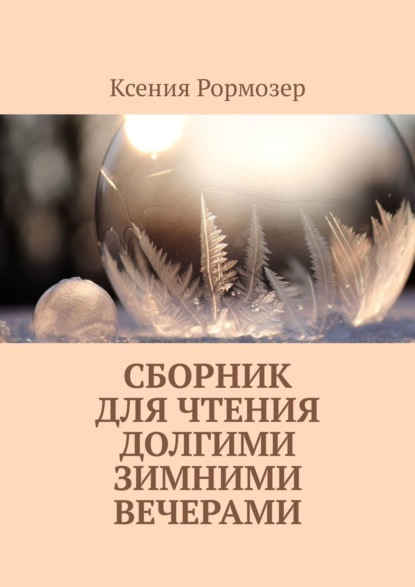 Ксения Рормозер

СБОРНИК
ДЛЯ ЧТЕНИЯ
ДОЛГИМИ
ЗИМНИМИ
ВЕЧЕРАМИ